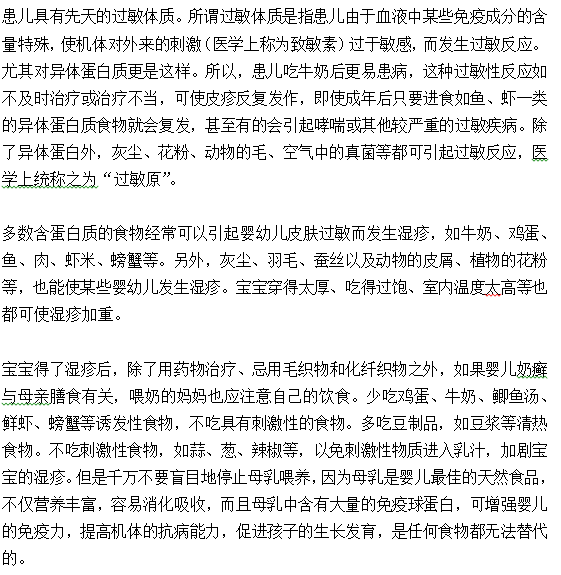 患儿具有先天的过敏体质。所谓过敏体质是指患儿由于血液中某些免疫成分的含量特殊，使机体对外来的刺激（医学上称为致敏素）过于敏感，而发生过敏反应。尤其对异体蛋白质更是这样。所以，患儿吃牛奶后更易患病，这种过敏性反应如不及时治疗或治疗不当，可使皮疹反复发作，即使成年后只要进食如鱼、虾一类的异体蛋白质食物就会复发，甚至有的会引起哮喘或其他较严重的过敏疾病。除了异体蛋白外，灰尘、花粉、动物的毛、空气中的真菌等都可引起过敏反应，医学上统称之为“过敏原”。

多数含蛋白质的食物经常可以引起婴幼儿皮肤过敏而发生湿疹，如牛奶、鸡蛋、鱼、肉、虾米、螃蟹等。另外，灰尘、羽毛、蚕丝以及动物的皮屑、植物的花粉等，也能使某些婴幼儿发生湿疹。宝宝穿得太厚、吃得过饱、室内温度太高等也都可使湿疹加重。

宝宝得了湿疹后，除了用药物治疗、忌用毛织物和化纤织物之外，如果婴儿奶癣与母亲膳食有关，喂奶的妈妈也应注意自己的饮食。少吃鸡蛋、牛奶、鲫鱼汤、鲜虾、螃蟹等诱发性食物，不吃具有刺激性的食物。多吃豆制品，如豆浆等清热食物。不吃刺激性食物，如蒜、葱、辣椒等，以免刺激性物质进入乳汁，加剧宝宝的湿疹。但是千万不要盲目地停止母乳喂养，因为母乳是婴儿最佳的天然食品，不仅营养丰富，容易消化吸收，而且母乳中含有大量的免疫球蛋白，可增强婴儿的免疫力，提高机体的抗病能力，促进孩子的生长发育，是任何食物都无法替代的。